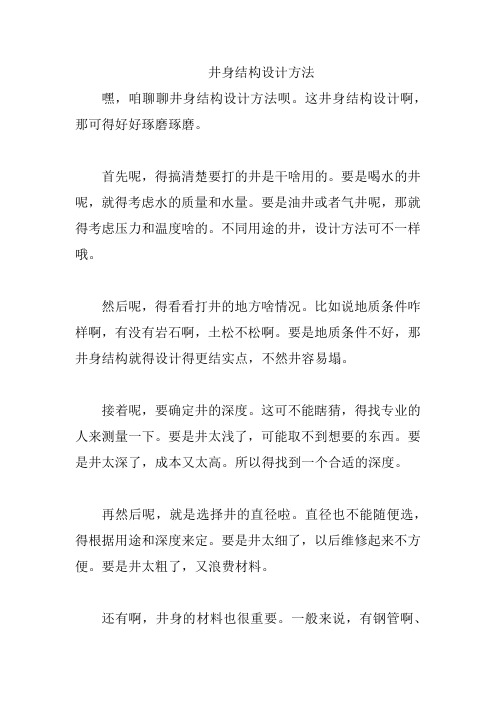 井身结构设计方法

嘿，咱聊聊井身结构设计方法呗。这井身结构设计啊，那可得好好琢磨琢磨。

首先呢，得搞清楚要打的井是干啥用的。要是喝水的井呢，就得考虑水的质量和水量。要是油井或者气井呢，那就得考虑压力和温度啥的。不同用途的井，设计方法可不一样哦。

然后呢，得看看打井的地方啥情况。比如说地质条件咋样啊，有没有岩石啊，土松不松啊。要是地质条件不好，那井身结构就得设计得更结实点，不然井容易塌。

接着呢，要确定井的深度。这可不能瞎猜，得找专业的人来测量一下。要是井太浅了，可能取不到想要的东西。要是井太深了，成本又太高。所以得找到一个合适的深度。

再然后呢，就是选择井的直径啦。直径也不能随便选，得根据用途和深度来定。要是井太细了，以后维修起来不方便。要是井太粗了，又浪费材料。

还有啊，井身的材料也很重要。一般来说，有钢管啊、